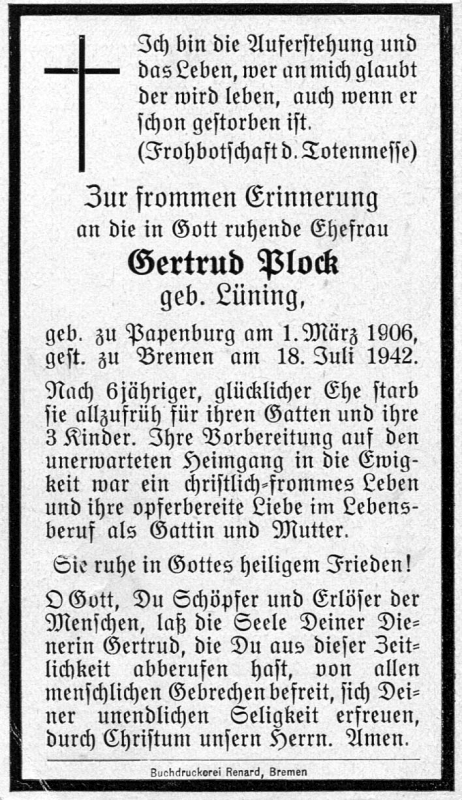 Ich bin die Auferstehung und das Leben, wer an mich glaubt der wird leben, auch wenn er schon gestorben ist.
(Frohbotschaft d. Totenmesse)

Zur frommen Erinnerung
an die in Gott ruhende Ehefrau

Gertrud Plock
geb. Lüning,

geb. zu Papenburg am 1. März 1906,
gest. zu Bremen am 18. Juli 1942.

Nach 6jähriger, glücklicher Ehe starb sie allzufrüh für ihren Gatten und ihre 3 Kinder. Ihre Vorbereitung auf den unerwarteten Heimgang in die Ewigkeit war ein christlich-frommes Leben und ihre opferbereite Liebe im Lebensberuf als Gattin und Mutter.

Sie ruhe in Gottes heiligem Frieden!

O Gott, Du Schöpfer und Erlöser der Menschen, laß die Seele Deiner Dienerin Gertrud, die Du aus dieser Zeitlichkeit abberufen hast, von allen menschlichen Gebrechen befreit, sich Deiner unendlichen Seligkeit erfreuen, durch Christum unsern Herrn. Amen.

Buchdruckerei Renard, Bremen